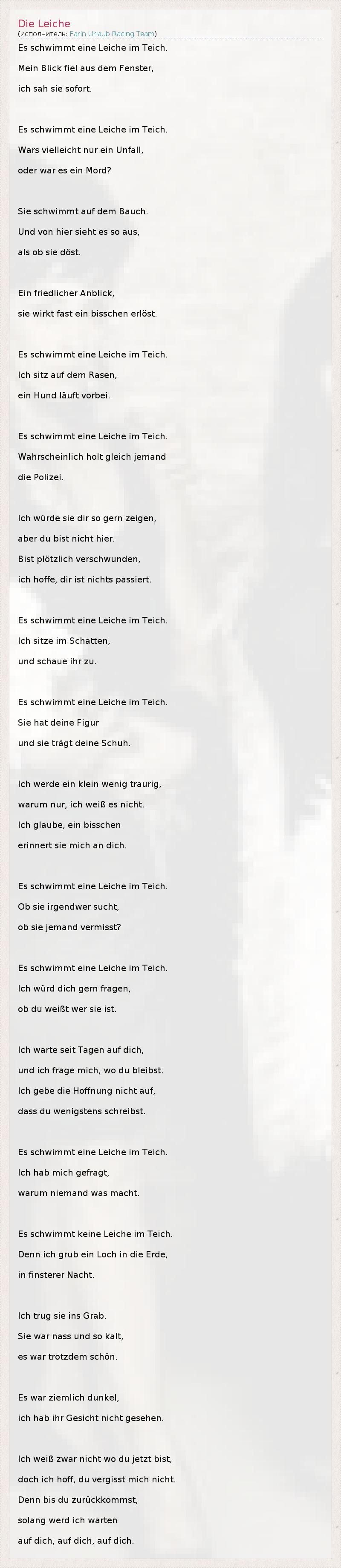 Die Leiche
(исполнитель: Farin Urlaub Racing Team)

Es schwimmt eine Leiche im Teich.
Mein Blick fiel aus dem Fenster,
ich sah sie sofort.

Es schwimmt eine Leiche im Teich.
Wars vielleicht nur ein Unfall,
oder war es ein Mord?

Sie schwimmt auf dem Bauch.
Und von hier sieht es so aus,
als ob sie döst.

Ein friedlicher Anblick,
sie wirkt fast ein bisschen erlöst.

Es schwimmt eine Leiche im Teich.
Ich sitz auf dem Rasen,
ein Hund läuft vorbei.

Es schwimmt eine Leiche im Teich.
Wahrscheinlich holt gleich jemand
die Polizei.

Ich würde sie dir so gern zeigen,
aber du bist nicht hier.
Bist plötzlich verschwunden,
ich hoffe, dir ist nichts passiert.

Es schwimmt eine Leiche im Teich.
Ich sitze im Schatten,
und schaue ihr zu.

Es schwimmt eine Leiche im Teich.
Sie hat deine Figur
und sie trägt deine Schuh.

Ich werde ein klein wenig traurig,
warum nur, ich weiß es nicht.
Ich glaube, ein bisschen
erinnert sie mich an dich.

Es schwimmt eine Leiche im Teich.
Ob sie irgendwer sucht,
ob sie jemand vermisst?

Es schwimmt eine Leiche im Teich.
Ich würd dich gern fragen,
ob du weißt wer sie ist.

Ich warte seit Tagen auf dich,
und ich frage mich, wo du bleibst.
Ich gebe die Hoffnung nicht auf,
dass du wenigstens schreibst.

Es schwimmt eine Leiche im Teich.
Ich hab mich gefragt,
warum niemand was macht.

Es schwimmt keine Leiche im Teich.
Denn ich grub ein Loch in die Erde,
in finsterer Nacht.

Ich trug sie ins Grab.
Sie war nass und so kalt,
es war trotzdem schön.

Es war ziemlich dunkel,
ich hab ihr Gesicht nicht gesehen.

Ich weiß zwar nicht wo du jetzt bist,
doch ich hoff, du vergisst mich nicht.
Denn bis du zurückkommst,
solang werd ich warten
auf dich, auf dich, auf dich.